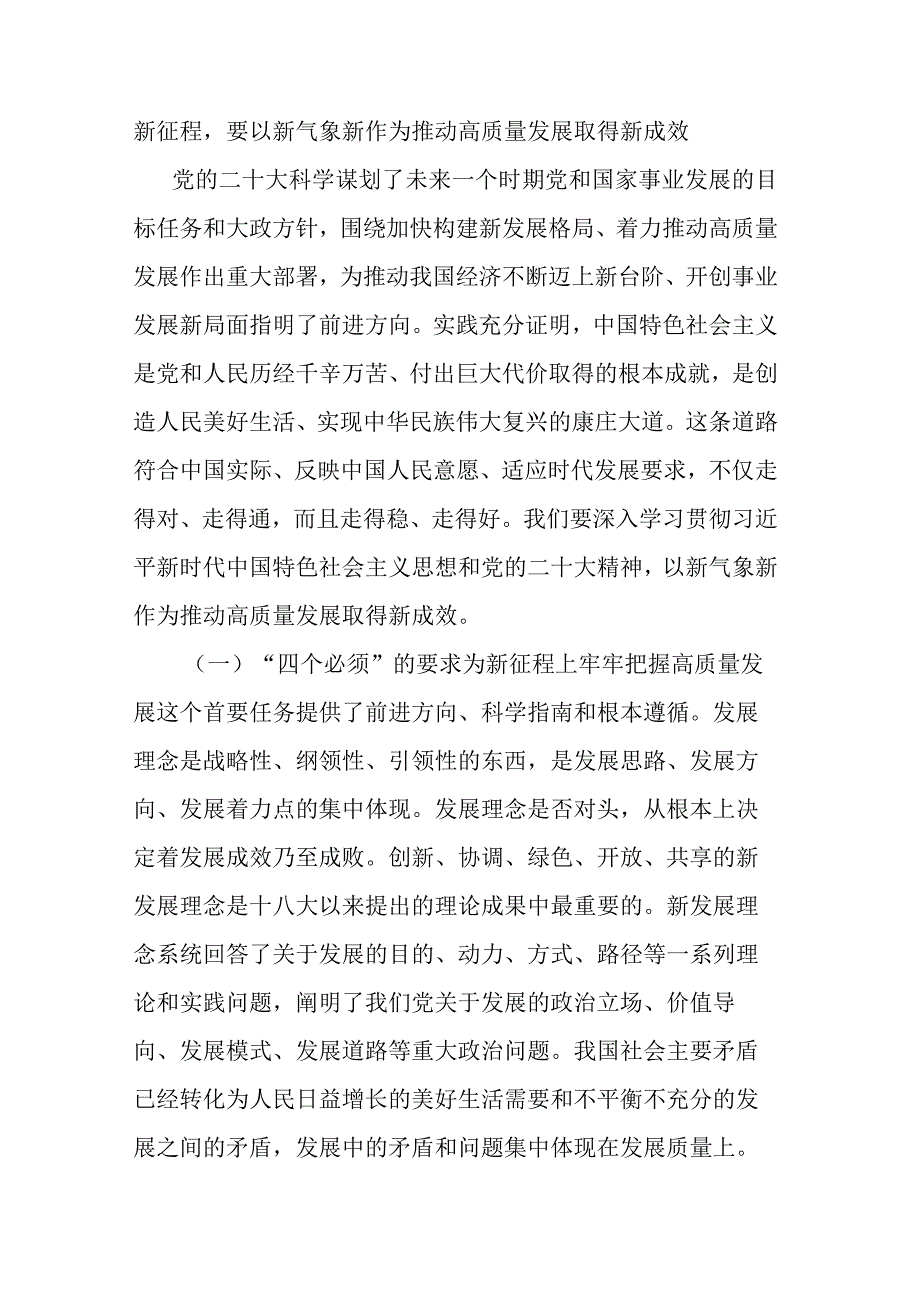 新征程，要以新气象新作为推动高质量发展取得新成效

党的二十大科学谋划了未来一个时期党和国家事业发展的目标任务和大政方针，围绕加快构建新发展格局、着力推动高质量发展作出重大部署，为推动我国经济不断迈上新台阶、开创事业发展新局面指明了前进方向。实践充分证明，中国特色社会主义是党和人民历经千辛万苦、付出巨大代价取得的根本成就，是创造人民美好生活、实现中华民族伟大复兴的康庄大道。这条道路符合中国实际、反映中国人民意愿、适应时代发展要求，不仅走得对、走得通，而且走得稳、走得好。我们要深入学习贯彻习近平新时代中国特色社会主义思想和党的二十大精神，以新气象新作为推动高质量发展取得新成效。

（一）“四个必须”的要求为新征程上牢牢把握高质量发展这个首要任务提供了前进方向、科学指南和根本遵循。发展理念是战略性、纲领性、引领性的东西，是发展思路、发展方向、发展着力点的集中体现。发展理念是否对头，从根本上决定着发展成效乃至成败。创新、协调、绿色、开放、共享的新发展理念是十八大以来提出的理论成果中最重要的。新发展理念系统回答了关于发展的目的、动力、方式、路径等一系列理论和实践问题，阐明了我们党关于发展的政治立场、价值导向、发展模式、发展道路等重大政治问题。我国社会主要矛盾已经转化为人民日益增长的美好生活需要和不平衡不充分的发展之间的矛盾，发展中的矛盾和问题集中体现在发展质量上。